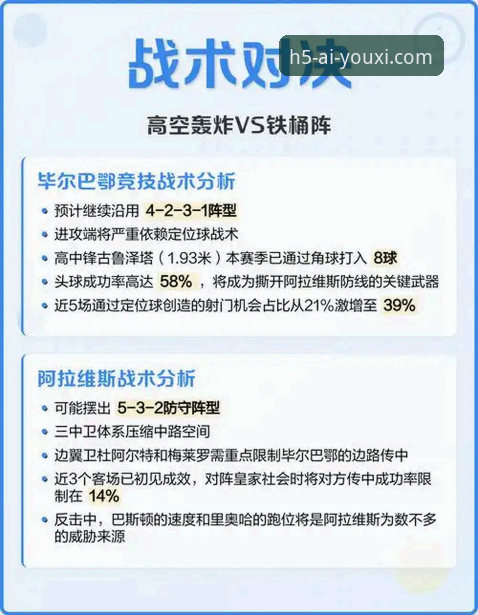 战术对决 h5-ai-youxi.com

高空轰炸VS铁桶阵

毕尔巴鄂竞技战术分析

• 预计继续沿用 4-2-3-1阵型
• 进攻端将严重依赖定位球战术
• 高中锋古鲁泽塔（1.93米）本赛季已通过角球打入 8球
• 头球成功率高达 58%，将成为撕开阿拉维斯防线的关键武器
• 近5场通过定位球创造的射门机会占比从21%激增至 39%

阿拉维斯战术分析

• 可能摆出 5-3-2防守阵型
• 三中卫体系压缩中路空间
• 边翼卫杜阿尔特和梅莱罗需重点限制毕尔巴鄂的边路传中
• 近3个客场已初见成效，对阵皇家社会时将对方传中成功率限制在 14%
• 反击中，巴斯顿的速度和里奥哈的跑位将是阿拉维斯为数不多的威胁来源